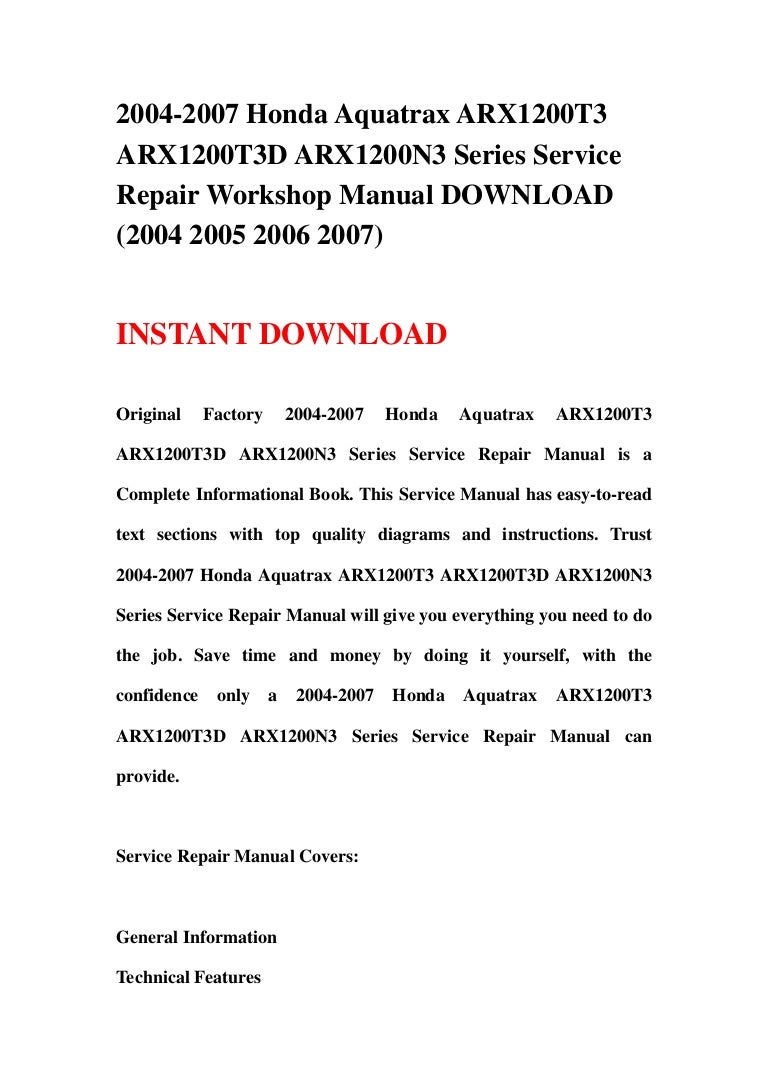 2004-2007 Honda Aquatrax ARX1200T3 ARX1200T3D ARX1200N3 Series Service Repair Workshop Manual DOWNLOAD (2004 2005 2006 2007)

INSTANT DOWNLOAD

Original Factory 2004-2007 Honda Aquatrax ARX1200T3 ARX1200T3D ARX1200N3 Series Service Repair Manual is a Complete Informational Book. This Service Manual has easy-to-read text sections with top quality diagrams and instructions. Trust 2004-2007 Honda Aquatrax ARX1200T3 ARX1200T3D ARX1200N3 Series Service Repair Manual will give you everything you need to do the job. Save time and money by doing it yourself, with the confidence only a 2004-2007 Honda Aquatrax ARX1200T3 ARX1200T3D ARX1200N3 Series Service Repair Manual can provide.

Service Repair Manual Covers:

General Information

Technical Features